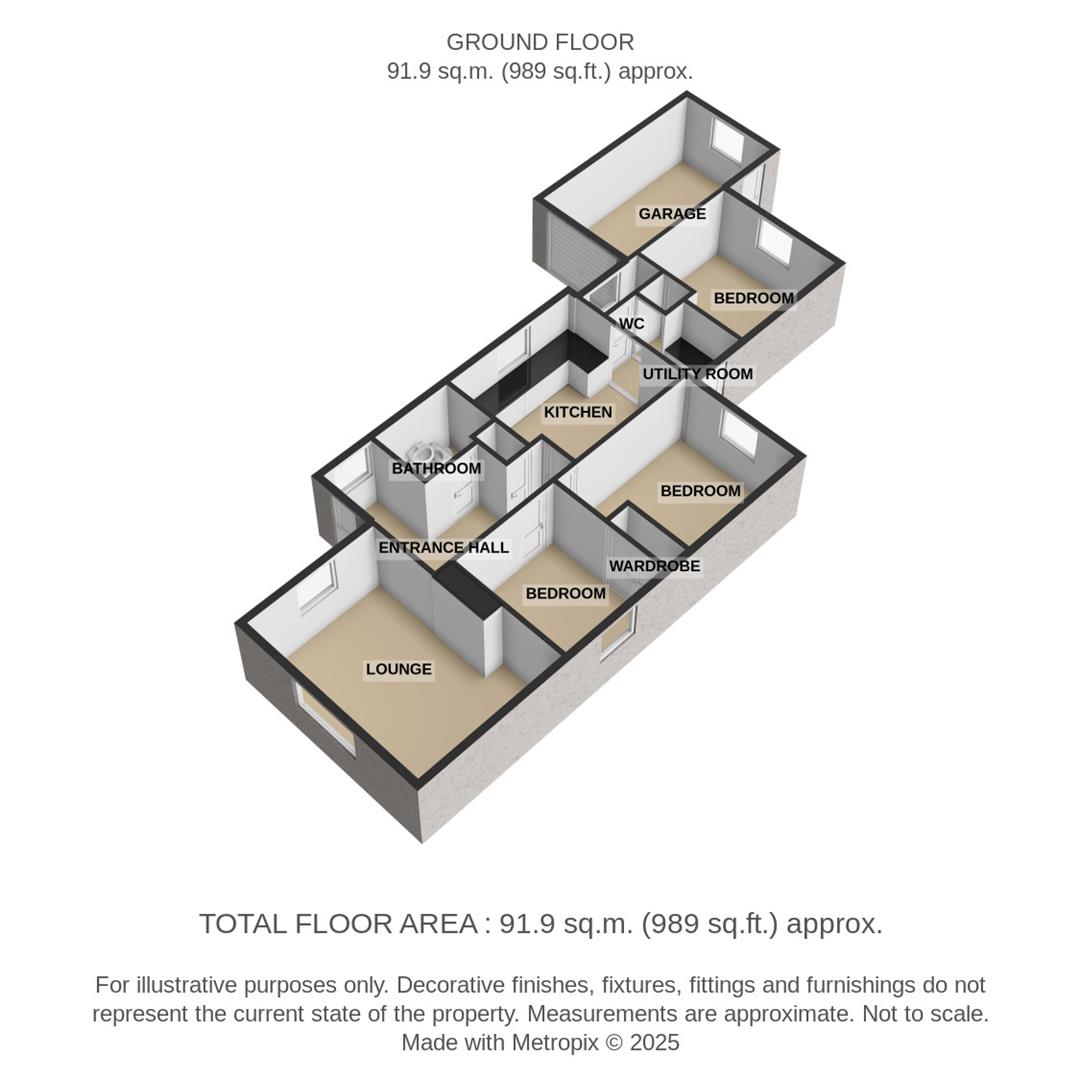 GROUND FLOOR
91.9 sq.m. (989 sq.ft.) approx.

GARAGE

BEDROOM

WC

UTILITY ROOM

KITCHEN

BATHROOM

BEDROOM

ENTRANCE HALL

WARDROBE

BEDROOM

LOUNGE

TOTAL FLOOR AREA : 91.9 sq.m. (989 sq.ft.) approx.

For illustrative purposes only. Decorative finishes, fixtures, fittings and furnishings do not represent the current state of the property. Measurements are approximate. Not to scale. Made with Metropix © 2025